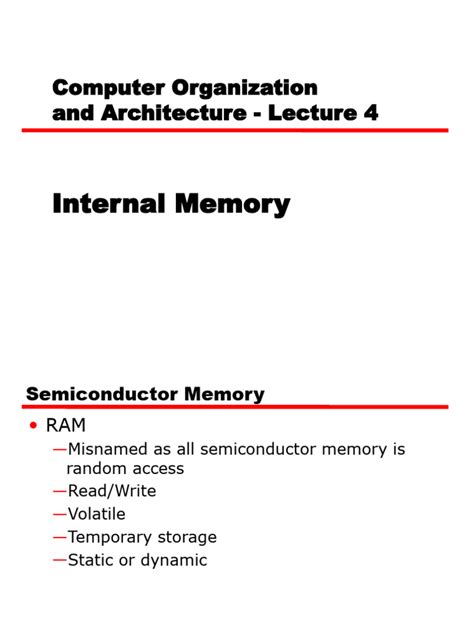 Computer Organization and Architecture - Lecture 4

Internal Memory

Semiconductor Memory

• RAM
—Misnamed as all semiconductor memory is random access
—Read/Write
—Volatile
—Temporary storage
—Static or dynamic